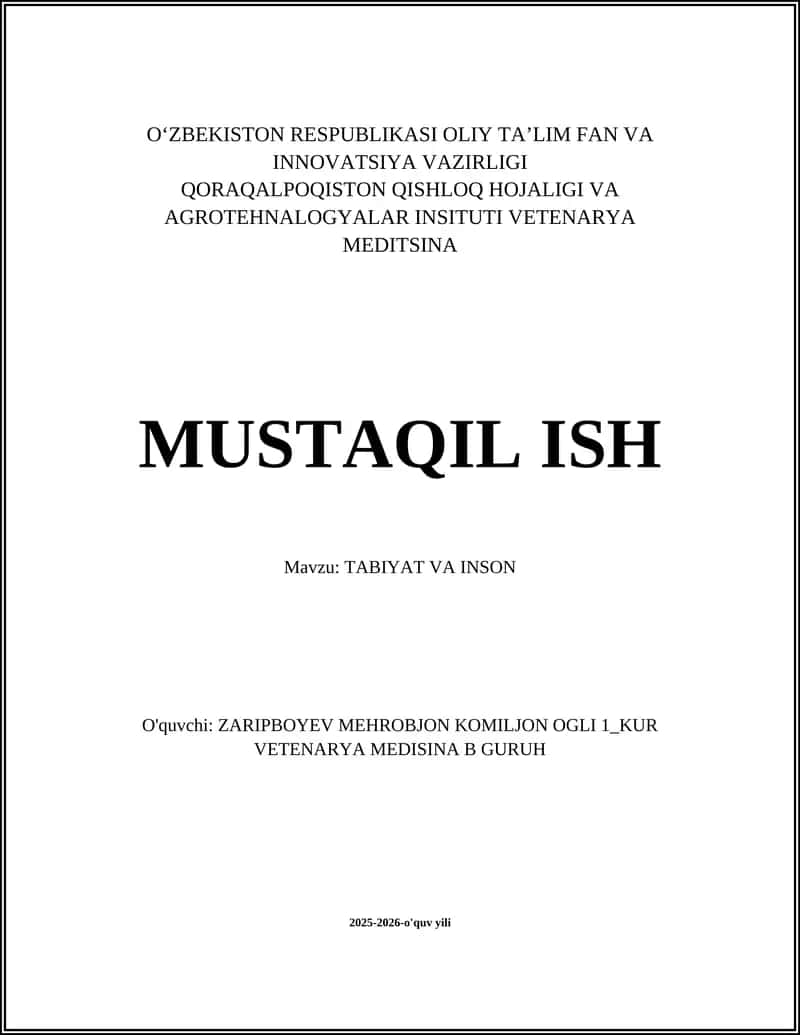 O‘ZBEKISTON RESPUBLIKASI OLIY TA’LIM FAN VA INNOVATSIYA VAZIRLIGI QORAQALPOQISTON QISHLOQ HOJALIGI VA AGROTEHNALOGYALAR INSITUTI VETENARYA MEDITSINA

MUSTAQIL ISH

Mavzu: TABIYAT VA INSON

O'quvchi: ZARIPBOYEV MEHROBJON KOMILJON OGLI 1_KUR VETENARYA MEDISINA B GURUH

2025-2026-o'quv yili